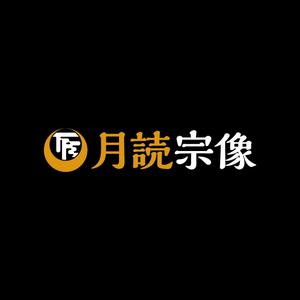 月読宗像